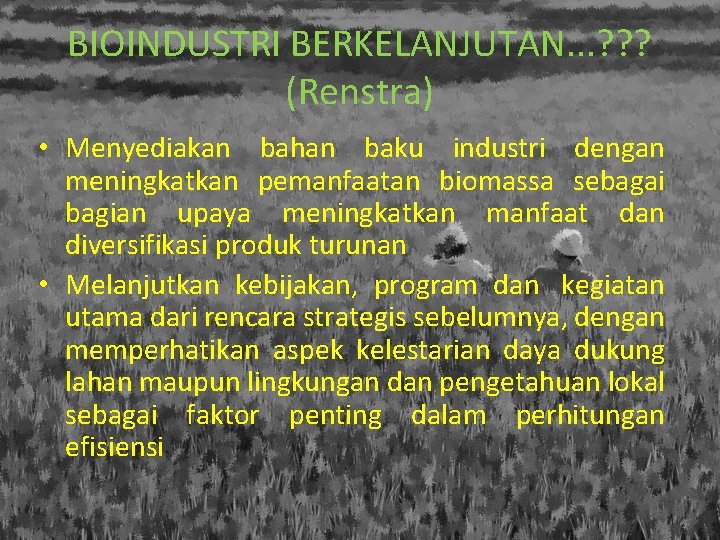 BIOINDUSTRI BERKELANJUTAN…???
(Renstra)

• Menyediakan bahan baku industri dengan meningkatkan pemanfaatan biomassa sebagai bagian upaya meningkatkan manfaat dan diversifikasi produk turunan

• Melanjutkan kebijakan, program dan kegiatan utama dari rencara strategis sebelumnya, dengan memperhatikan aspek kelestarian daya dukung lahan maupun lingkungan dan pengetahuan lokal sebagai faktor penting dalam perhitungan efisiensi